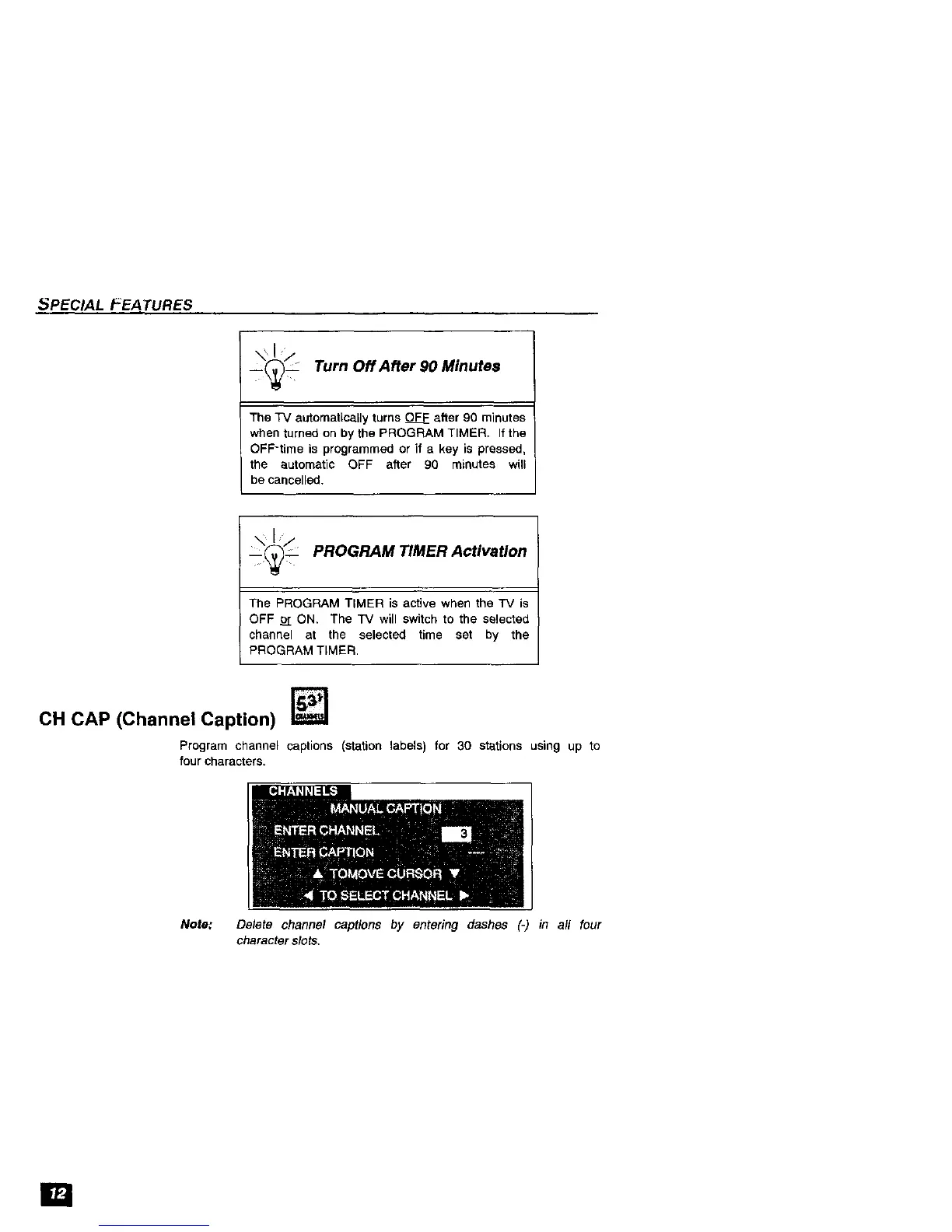 SPECIAL FEATURES

Turn Off After 90 Minutes

The TV automatically turns OFF after 90 minutes when turned on by the PROGRAM TIMER. If the OFF-time is programmed or if a key is pressed, the automatic OFF after 90 minutes will be cancelled.

PROGRAM TIMER Activation

The PROGRAM TIMER is active when the TV is OFF or ON. The TV will switch to the selected channel at the selected time set by the PROGRAM TIMER.

CH CAP (Channel Caption)

Program channel captions (station labels) for 30 stations using up to four characters.

CHANNELS
MANUAL CAPTION
ENTER CHANNEL 3
ENTER CAPTION ----
▲ TOMOVE CURSOR ▼
◀ TO SELECT CHANNEL ▶

Note: Delete channel captions by entering dashes (-) in all four character slots.

12